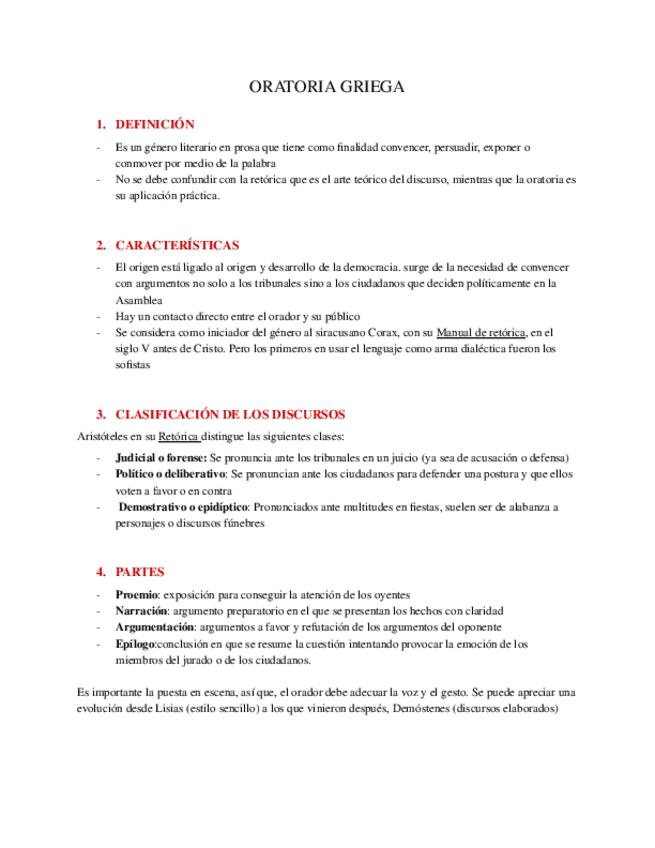 ORATORIA GRIEGA

1. DEFINICIÓN

- Es un género literario en prosa que tiene como finalidad convencer, persuadir, exponer o conmover por medio de la palabra
- No se debe confundir con la retórica que es el arte teórico del discurso, mientras que la oratoria es su aplicación práctica.

2. CARACTERÍSTICAS

- El origen está ligado al origen y desarrollo de la democracia. surge de la necesidad de convencer con argumentos no solo a los tribunales sino a los ciudadanos que deciden políticamente en la Asamblea
- Hay un contacto directo entre el orador y su público
- Se considera como iniciador del género al siracusano Corax, con su Manual de retórica, en el siglo V antes de Cristo. Pero los primeros en usar el lenguaje como arma dialéctica fueron los sofistas

3. CLASIFICACIÓN DE LOS DISCURSOS

Aristóteles en su Retórica distingue las siguientes clases:

- Judicial o forense: Se pronuncia ante los tribunales en un juicio (ya sea de acusación o defensa)
- Político o deliberativo: Se pronuncian ante los ciudadanos para defender una postura y que ellos voten a favor o en contra
- Demostrativo o epidíptico: Pronunciados ante multitudes en fiestas, suelen ser de alabanza a personajes o discursos fúnebres

4. PARTES

- Proemio: exposición para conseguir la atención de los oyentes
- Narración: argumento preparatorio en el que se presentan los hechos con claridad
- Argumentación: argumentos a favor y refutación de los argumentos del oponente
- Epílogo:conclusión en que se resume la cuestión intentando provocar la emoción de los miembros del jurado o de los ciudadanos.

Es importante la puesta en escena, así que, el orador debe adecuar la voz y el gesto. Se puede apreciar una evolución desde Lisias (estilo sencillo) a los que vinieron después, Demóstenes (discursos elaborados)